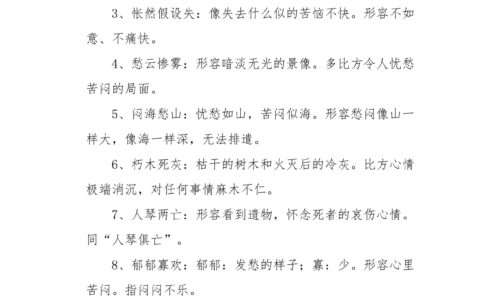 3、怅然假设失：像失去什么似的苦恼不快。形容不如意、不痛快。

4、愁云惨雾：形容暗淡无光的景像。多比方令人忧愁苦闷的局面。

5、闷海愁山：忧愁如山，苦闷似海。形容愁闷像山一样大，像海一样深，无法排遣。

6、朽木死灰：枯干的树木和火灭后的冷灰。比方心情极端消沉，对任何事情麻木不仁。

7、人琴两亡：形容看到遗物，怀念死者的哀伤心情。同“人琴俱亡”。

8、郁郁寡欢：郁郁：发愁的样子；寡：少。形容心里苦闷。指闷闷不乐。